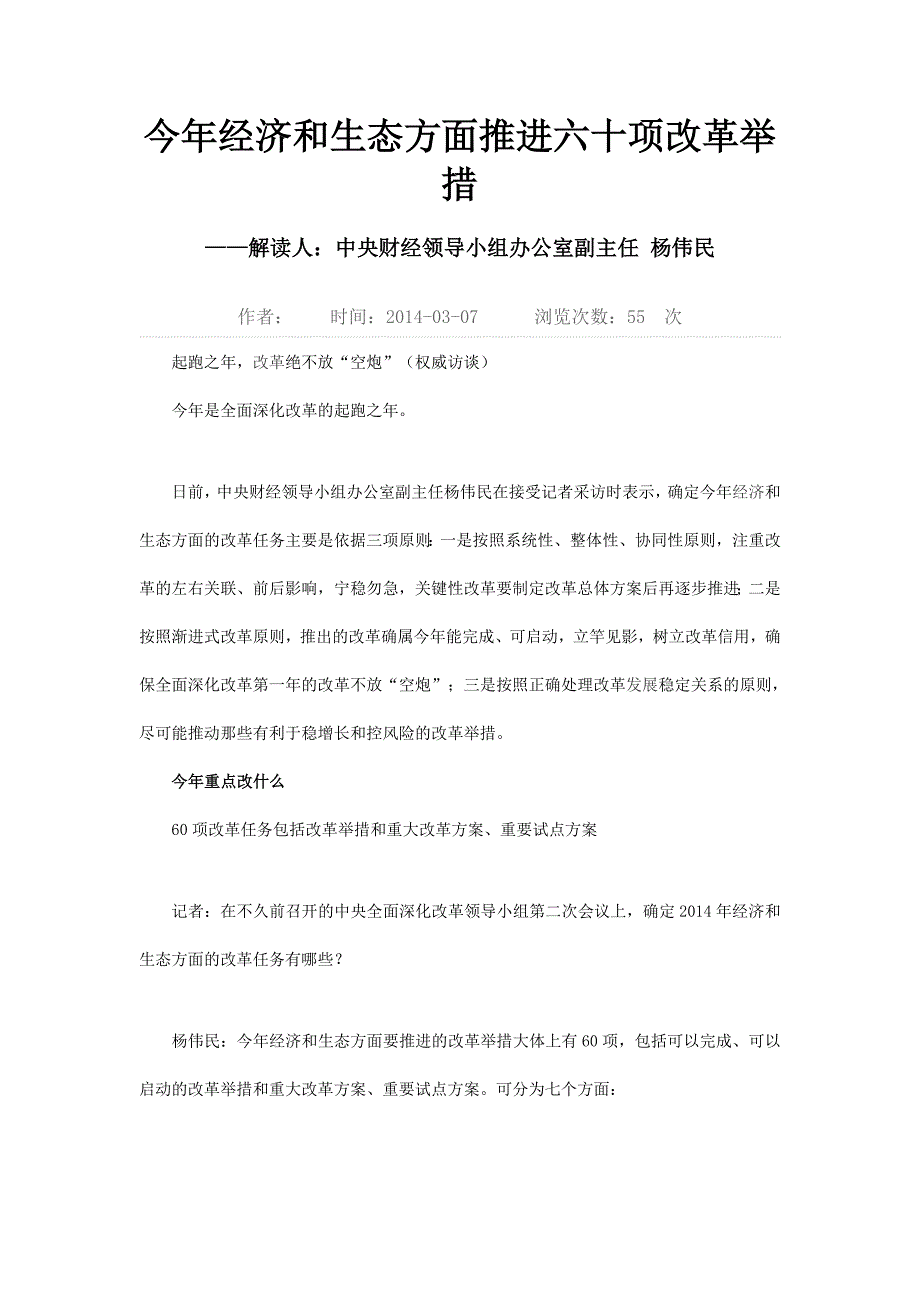 今年经济和生态方面推进六十项改革举措

——解读人：中央财经领导小组办公室副主任 杨伟民

作者： 时间：2014-03-07 浏览次数：55 次

起跑之年，改革绝不放“空炮”（权威访谈）

今年是全面深化改革的起跑之年。

日前，中央财经领导小组办公室副主任杨伟民在接受记者采访时表示，确定今年经济和生态方面的改革任务主要是依据三项原则：一是按照系统性、整体性、协同性原则，注重改革的左右关联、前后影响，宁稳勿急，关键性改革要制定改革总体方案后再逐步推进；二是按照渐进式改革原则，推出的改革确属今年能完成、可启动，立竿见影，树立改革信用，确保全面深化改革第一年的改革不放“空炮”；三是按照正确处理改革发展稳定关系的原则，尽可能推动那些有利于稳增长和控风险的改革举措。

今年重点改什么

60项改革任务包括改革举措和重大改革方案、重要试点方案

记者：在不久前召开的中央全面深化改革领导小组第二次会议上，确定2014年经济和生态方面的改革任务有哪些？

杨伟民：今年经济和生态方面要推进的改革举措大体上有60项，包括可以完成、可以启动的改革举措和重大改革方案、重要试点方案。可分为七个方面：